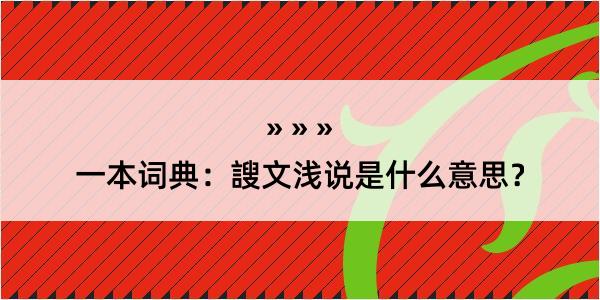 » » »

一本词典：謏文浅说是什么意思？